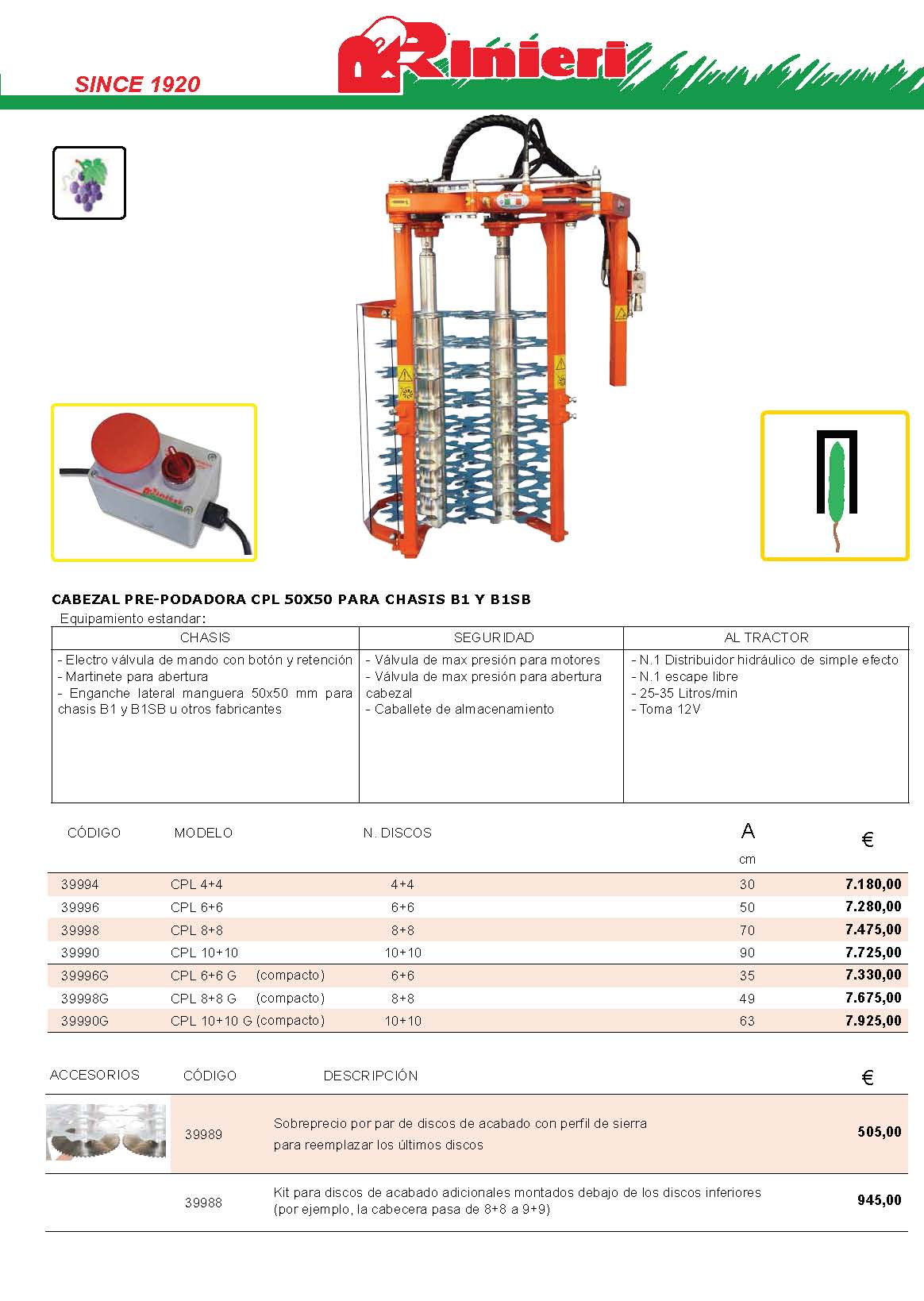 SINCE 1920

Rinieri

CABEZAL PRE-PODADORA CPL 50X50 PARA CHASIS B1 Y B1SB

Equipamiento estandar:

| CHASIS | SEGURIDAD | AL TRACTOR |
|---|---|---|
| - Electro válvula de mando con botón y retención - Martinete para abertura - Enganche lateral manguera 50x50 mm para chasis B1 y B1SB u otros fabricantes | - Válvula de max presión para motores - Válvula de max presión para abertura cabezal - Caballete de almacenamiento | - N.1 Distribuidor hidráulico de simple efecto - N.1 escape libre - 25-35 Litros/min - Toma 12V |

| CÓDIGO | MODELO | N. DISCOS | A cm | € |
|---|---|---|---|---|
| 39994 | CPL 4+4 | 4+4 | 30 | 7.180,00 |
| 39996 | CPL 6+6 | 6+6 | 50 | 7.280,00 |
| 39998 | CPL 8+8 | 8+8 | 70 | 7.475,00 |
| 39990 | CPL 10+10 | 10+10 | 90 | 7.725,00 |
| 39996G | CPL 6+6 G (compacto) | 6+6 | 35 | 7.330,00 |
| 39998G | CPL 8+8 G (compacto) | 8+8 | 49 | 7.675,00 |
| 39990G | CPL 10+10 G (compacto) | 10+10 | 63 | 7.925,00 |

| ACCESORIOS | CÓDIGO | DESCRIPCIÓN | € |
|---|---|---|---|
| | 39989 | Sobreprecio por par de discos de acabado con perfil de sierra para reemplazar los últimos discos | 505,00 |
| | 39988 | Kit para discos de acabado adicionales montados debajo de los discos inferiores (por ejemplo, la cabecera pasa de 8+8 a 9+9) | 945,00 |